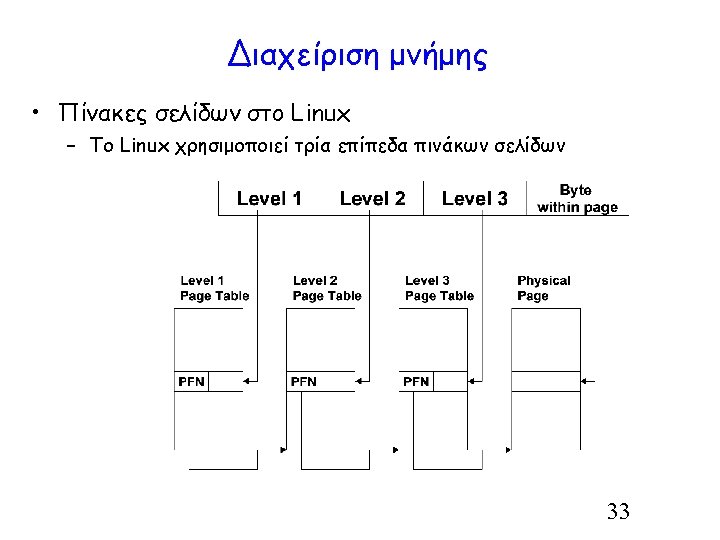 Διαχείριση μνήμης

• Πίνακες σελίδων στο Linux
  – Το Linux χρησιμοποιεί τρία επίπεδα πινάκων σελίδων

Level 1 Level 2 Level 3 Byte within page

Level 1 Page Table
Level 2 Page Table
Level 3 Page Table
Physical Page

PFN
PFN
PFN

33